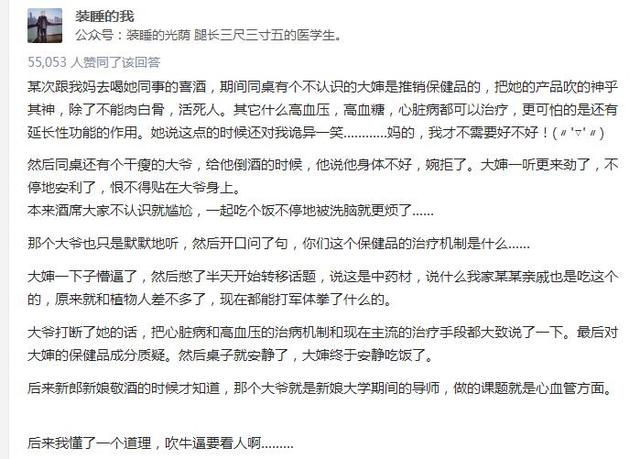 装睡的我
公众号：装睡的光荫 腿长三尺三寸五的医学生。

55,053 人赞同了该回答

某次跟我妈去喝她同事的喜酒，期间同桌有个不认识的大婶是推销保健品的，把她的产品吹的神乎其神，除了不能肉白骨，活死人。其它什么高血压，高血糖，心脏病都可以治疗，更可怕的是还有延长性功能的作用。她说这点的时候还对我诡异一笑…………妈的，我才不需要好不好！(〃'▽'〃)

然后同桌还有个干瘦的大爷，给他倒酒的时候，他说他身体不好，婉拒了。大婶一听更来劲了，不停地安利了，恨不得贴在大爷身上。
本来酒席大家不认识就尴尬，一起吃个饭不停地被洗脑就更烦了……

那个大爷也只是默默地听，然后开口问了句，你们这个保健品的治疗机制是什么……

大婶一下子懵逼了，然后憋了半天开始转移话题，说这是中药材，说什么我家某某亲戚也是吃这个的，原来就和植物人差不多了，现在都能打军体拳了什么的。

大爷打断了她的话，把心脏病和高血压的治病机制和现在主流的治疗手段都大致说了一下。最后对大婶的保健品成分质疑。然后桌子就安静了，大婶终于安静吃饭了。

后来新郎新娘敬酒的时候才知道，那个大爷就是新娘大学期间的导师，做的课题就是心血管方面。

后来我懂了一个道理，吹牛逼要看人啊………